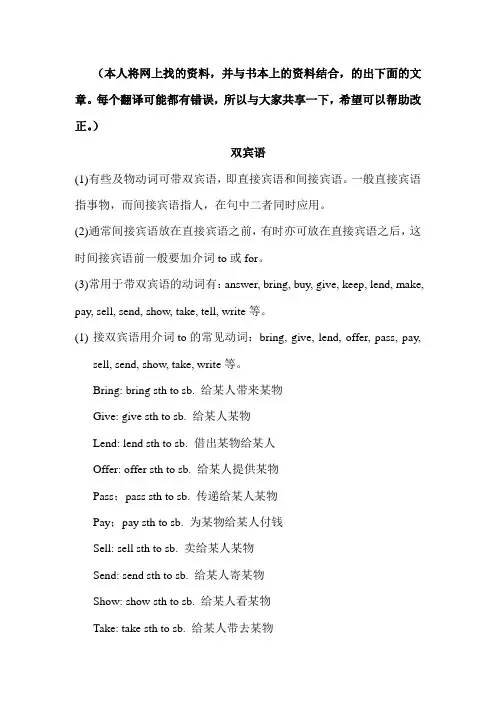 （本人将网上找的资料，并与书本上的资料结合，的出下面的文章。每个翻译可能都有错误，所以与大家共享一下，希望可以帮助改正。）

双宾语

(1)有些及物动词可带双宾语，即直接宾语和间接宾语。一般直接宾语指事物，而间接宾语指人，在句中二者同时应用。

(2)通常间接宾语放在直接宾语之前，有时亦可放在直接宾语之后，这时间接宾语前一般要加介词 to 或 for。

(3)常用于带双宾语的动词有：answer, bring, buy, give, keep, lend, make, pay, sell, send, show, take, tell, write 等。

(1) 接双宾语用介词 to 的常见动词：bring, give, lend, offer, pass, pay, sell, send, show, take, write 等。

Bring: bring sth to sb. 给某人带来某物

Give: give sth to sb. 给某人某物

Lend: lend sth to sb. 借出某物给某人

Offer: offer sth to sb. 给某人提供某物

Pass：pass sth to sb. 传递给某人某物

Pay：pay sth to sb. 为某物给某人付钱

Sell: sell sth to sb. 卖给某人某物

Send: send sth to sb. 给某人寄某物

Show: show sth to sb. 给某人看某物

Take: take sth to sb. 给某人带去某物